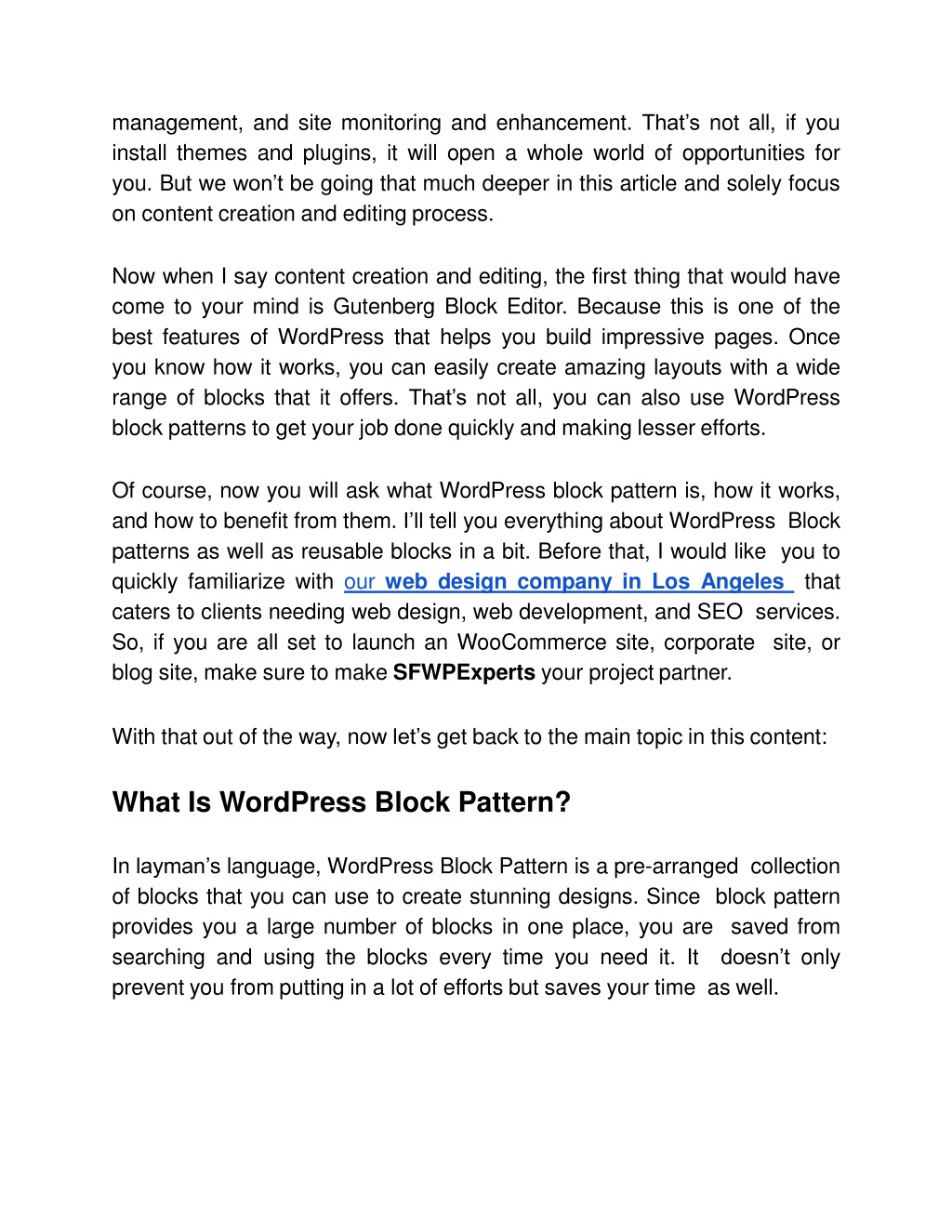 management, and site monitoring and enhancement. That’s not all, if you install themes and plugins, it will open a whole world of opportunities for you. But we won’t be going that much deeper in this article and solely focus on content creation and editing process.

Now when I say content creation and editing, the first thing that would have come to your mind is Gutenberg Block Editor. Because this is one of the best features of WordPress that helps you build impressive pages. Once you know how it works, you can easily create amazing layouts with a wide range of blocks that it offers. That’s not all, you can also use WordPress block patterns to get your job done quickly and making lesser efforts.

Of course, now you will ask what WordPress block pattern is, how it works, and how to benefit from them. I’ll tell you everything about WordPress Block patterns as well as reusable blocks in a bit. Before that, I would like you to quickly familiarize with our web design company in Los Angeles that caters to clients needing web design, web development, and SEO services. So, if you are all set to launch an WooCommerce site, corporate site, or blog site, make sure to make SFWPExperts your project partner.

With that out of the way, now let’s get back to the main topic in this content:

What Is WordPress Block Pattern?

In layman’s language, WordPress Block Pattern is a pre-arranged collection of blocks that you can use to create stunning designs. Since block pattern provides you a large number of blocks in one place, you are saved from searching and using the blocks every time you need it. It doesn’t only prevent you from putting in a lot of efforts but saves your time as well.